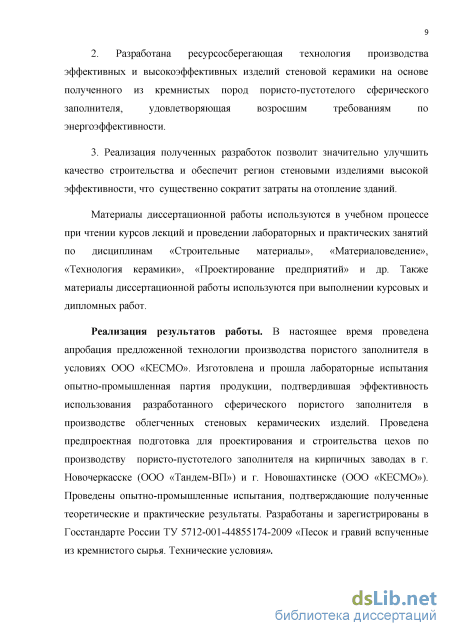 9

2. Разработана ресурсосберегающая технология производства эффективных и высокоэффективных изделий стеновой керамики на основе полученного из кремнистых пород пористо-пустотелого сферического заполнителя, удовлетворяющая возросшим требованиям по энергоэффективности.

3. Реализация полученных разработок позволит значительно улучшить качество строительства и обеспечит регион стеновыми изделиями высокой эффективности, что существенно сократит затраты на отопление зданий.

Материалы диссертационной работы используются в учебном процессе при чтении курсов лекций и проведении лабораторных и практических занятий по дисциплинам «Строительные материалы», «Материаловедение», «Технология керамики», «Проектирование предприятий» и др. Также материалы диссертационной работы используются при выполнении курсовых и дипломных работ.

Реализация результатов работы. В настоящее время проведена апробация предложенной технологии производства пористого заполнителя в условиях ООО «КЕСМО». Изготовлена и прошла лабораторные испытания опытно-промышленная партия продукции, подтвердившая эффективность использования разработанного сферического пористого заполнителя в производстве облегченных стеновых керамических изделий. Проведена предпроектная подготовка для проектирования и строительства цехов по производству пористо-пустотелого заполнителя на кирпичных заводах в г. Новочеркасске (ООО «Тандем-ВП») и г. Новошахтинске (ООО «КЕСМО»). Проведены опытно-промышленные испытания, подтверждающие полученные теоретические и практические результаты. Разработаны и зарегистрированы в Госстандарте России ТУ 5712-001-44855174-2009 «Песок и гравий вспученные из кремнистого сырья. Технические условия».

dsLib.net
библиотека диссертаций